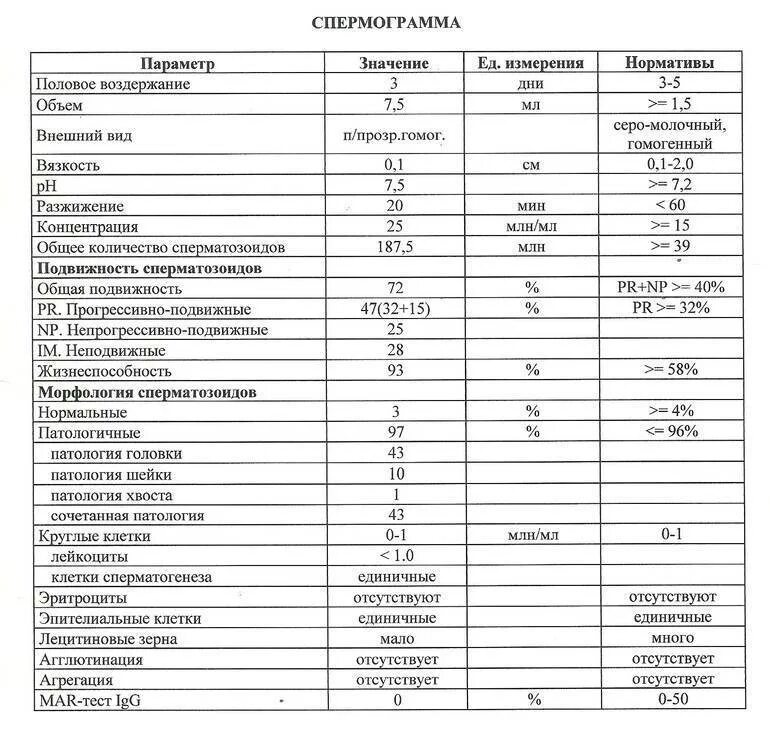 СПЕРМОГРАММА

| Параметр | Значение | Ед. измерения | Нормативы |
|---|---|---|---|
| Половое воздержание | 3 | дни | 3-5 |
| Объем | 7,5 | мл | >= 1,5 |
| Внешний вид | п/прозр.гомог. | | серо-молочный, гомогенный |
| Вязкость | 0,1 | см | 0,1-2,0 |
| pH | 7,5 | | >= 7,2 |
| Разжижение | 20 | мин | < 60 |
| Концентрация | 25 | млн/мл | >= 15 |
| Общее количество сперматозоидов | 187,5 | млн | >= 39 |
| **Подвижность сперматозоидов** | | | |
| Общая подвижность | 72 | % | PR+NP >= 40% |
| PR. Прогрессивно-подвижные | 47(32+15) | % | PR >= 32% |
| NP. Непрогрессивно-подвижные | 25 | | |
| IM. Неподвижные | 28 | | |
| Жизнеспособность | 93 | % | >= 58% |
| **Морфология сперматозоидов** | | | |
| Нормальные | 3 | % | >= 4% |
| Патологичные | 97 | % | <= 96% |
| патология головки | 43 | | |
| патология шейки | 10 | | |
| патология хвоста | 1 | | |
| сочетанная патология | 43 | | |
| Круглые клетки | 0-1 | млн/мл | 0-1 |
| лейкоциты | < 1.0 | | |
| клетки сперматогенеза | единичные | | |
| Эритроциты | отсутствуют | | отсутствуют |
| Эпителиальные клетки | единичные | | единичные |
| Лецитиновые зерна | мало | | много |
| Агглютинация | отсутствует | | отсутствует |
| Агрегация | отсутствует | | отсутствует |
| MAR-тест IgG | 0 | % | 0-50 |